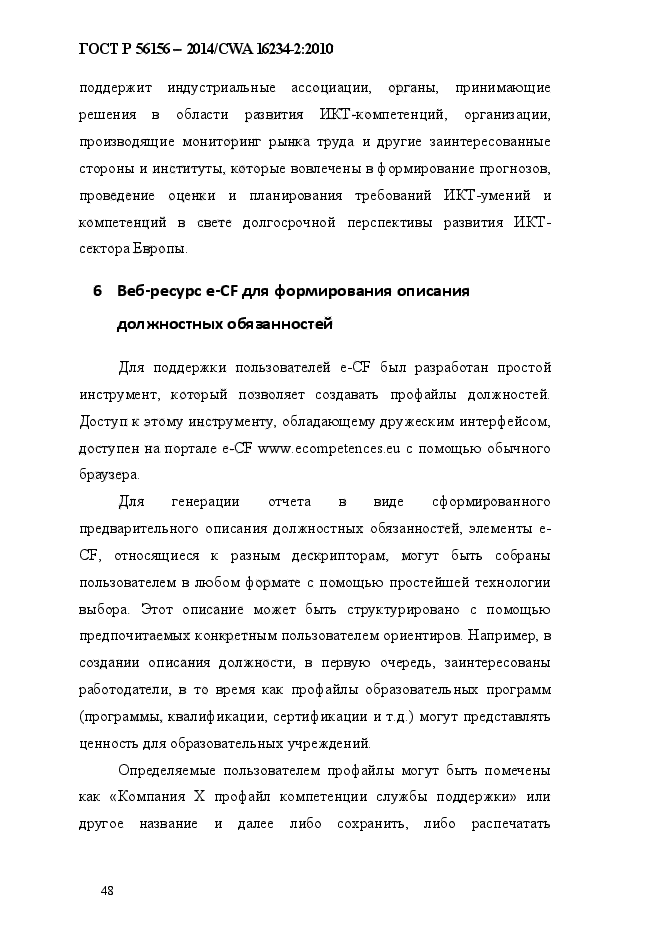 ГОСТ Р 56156 – 2014/CWA 16234-2:2010

поддержит индустриальные ассоциации, органы, принимающие решения в области развития ИКТ-компетенций, организации, производящие мониторинг рынка труда и другие заинтересованные стороны и институты, которые вовлечены в формирование прогнозов, проведение оценки и планирования требований ИКТ-умений и компетенций в свете долгосрочной перспективы развития ИКТ-сектора Европы.

6 Веб-ресурс e-CF для формирования описания должностных обязанностей

Для поддержки пользователей e-CF был разработан простой инструмент, который позволяет создавать профайлы должностей. Доступ к этому инструменту, обладающему дружеским интерфейсом, доступен на портале e-CF www.ecompetences.eu с помощью обычного браузера.

Для генерации отчета в виде сформированного предварительного описания должностных обязанностей, элементы e-CF, относящиеся к разным дескрипторам, могут быть собраны пользователем в любом формате с помощью простейшей технологии выбора. Этот описание может быть структурировано с помощью предпочитаемых конкретным пользователем ориентиров. Например, в создании описания должности, в первую очередь, заинтересованы работодатели, в то время как профайлы образовательных программ (программы, квалификации, сертификации и т.д.) могут представлять ценность для образовательных учреждений.

Определяемые пользователем профайлы могут быть помечены как «Компания X профайл компетенции службы поддержки» или другое название и далее либо сохранить, либо распечатать

48